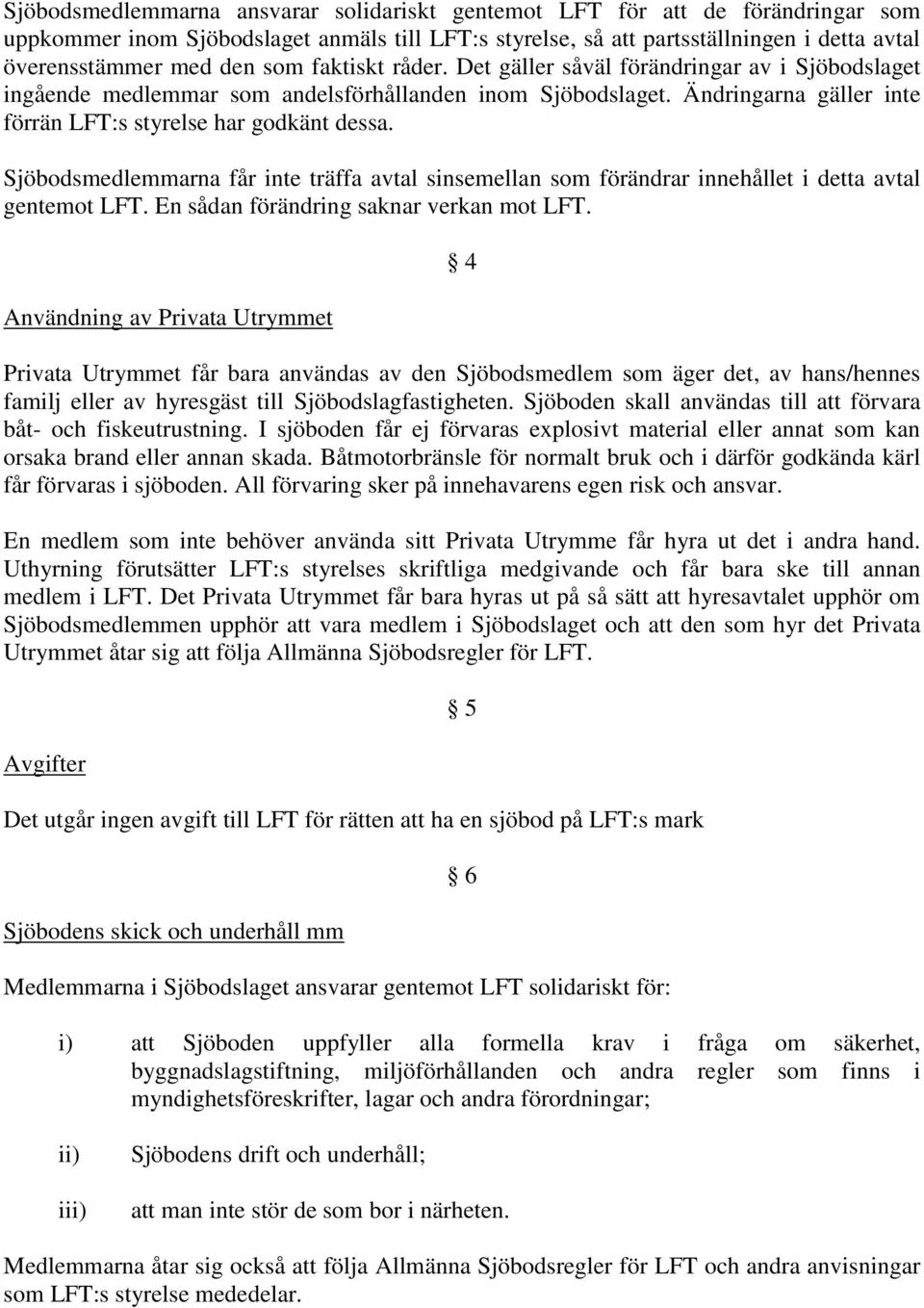 Sjöbodsmedlemmarna ansvarar solidariskt gentemot LFT för att de förändringar som uppkommer inom Sjöbodslaget anmäls till LFT:s styrelse, så att partsställningen i detta avtal överensstämmer med den som faktiskt råder. Det gäller såväl förändringar av i Sjöbodslaget ingående medlemmar som andelsförhållanden inom Sjöbodslaget. Ändringarna gäller inte förrän LFT:s styrelse har godkänt dessa.

Sjöbodsmedlemmarna får inte träffa avtal sinsemellan som förändrar innehållet i detta avtal gentemot LFT. En sådan förändring saknar verkan mot LFT.

§ 4

Användning av Privata Utrymmet

Privata Utrymmet får bara användas av den Sjöbodsmedlem som äger det, av hans/hennes familj eller av hyresgäst till Sjöbodslagfastigheten. Sjöboden skall användas till att förvara båt- och fiskeutrustning. I sjöboden får ej förvaras explosivt material eller annat som kan orsaka brand eller annan skada. Båtmotorbränsle för normalt bruk och i därför godkända kärl får förvaras i sjöboden. All förvaring sker på innehavarens egen risk och ansvar.

En medlem som inte behöver använda sitt Privata Utrymme får hyra ut det i andra hand. Uthyrning förutsätter LFT:s styrelses skriftliga medgivande och får bara ske till annan medlem i LFT. Det Privata Utrymmet får bara hyras ut på så sätt att hyresavtalet upphör om Sjöbodsmedlemmen upphör att vara medlem i Sjöbodslaget och att den som hyr det Privata Utrymmet åtar sig att följa Allmänna Sjöbodsregler för LFT.

§ 5

Avgifter

Det utgår ingen avgift till LFT för rätten att ha en sjöbod på LFT:s mark

§ 6

Sjöbodens skick och underhåll mm

Medlemmarna i Sjöbodslaget ansvarar gentemot LFT solidariskt för:

i) att Sjöboden uppfyller alla formella krav i fråga om säkerhet, byggnadslagstiftning, miljöförhållanden och andra regler som finns i myndighetsföreskrifter, lagar och andra förordningar;

ii) Sjöbodens drift och underhåll;

iii) att man inte stör de som bor i närheten.

Medlemmarna åtar sig också att följa Allmänna Sjöbodsregler för LFT och andra anvisningar som LFT:s styrelse mededelar.